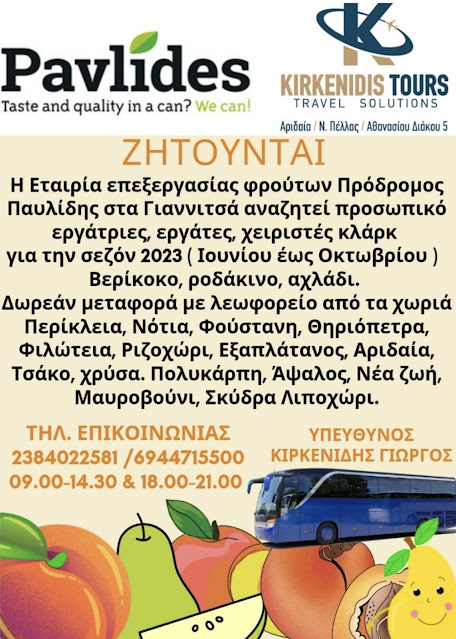 Pavlides
Taste and quality in a can? We can!

KIRKENIDIS TOURS
TRAVEL SOLUTIONS
Αριδαία / Ν. Πέλλας / Αθανασίου Διάκου 5

ΖΗΤΟΥΝΤΑΙ

Η Εταιρία επεξεργασίας φρούτων Πρόδρομος Παυλίδης στα Γιαννιτσά αναζητεί προσωπικό εργάτριες, εργάτες, χειριστές κλάρκ για την σεζόν 2023 ( Ιουνίου έως Οκτωβρίου ) Βερίκοκο, ροδάκινο, αχλάδι. Δωρεάν μεταφορά με λεωφορείο από τα χωριά Περίκλεια, Νότια, Φούστανη, Θηριόπετρα, Φιλώτεια, Ριζοχώρι, Εξαπλάτανος, Αριδαία, Τσάκο, χρύσα. Πολυκάρπη, Άψαλος, Νέα ζωή, Μαυροβούνι, Σκύδρα Λιποχώρι.

ΤΗΛ. ΕΠΙΚΟΙΝΩΝΙΑΣ
2384022581 /6944715500
09.00-14.30 & 18.00-21.00

ΥΠΕΥΘΥΝΟΣ
ΚΙΡΚΕΝΙΔΗΣ ΓΙΩΡΓΟΣ